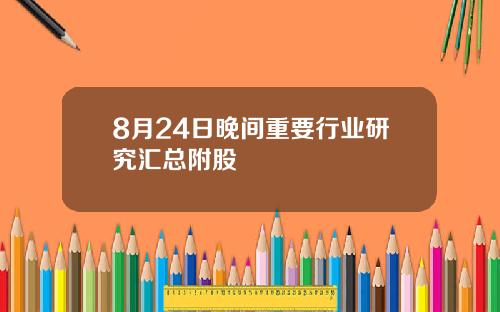 8月24日晚间重要行业研究汇总附股